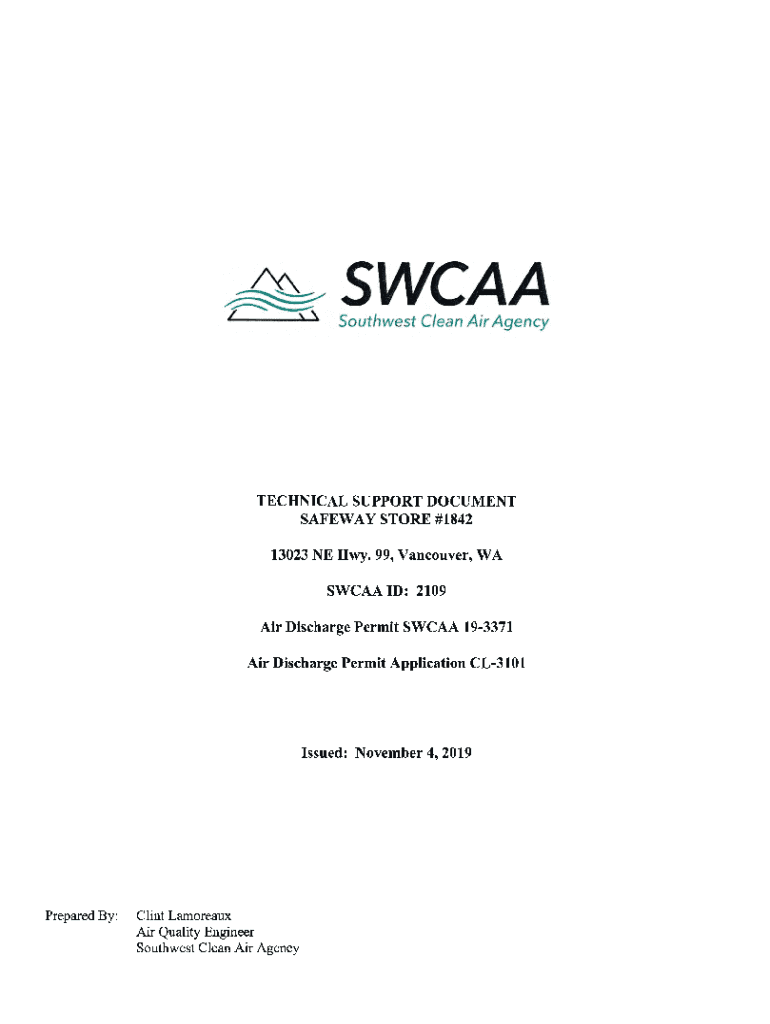 SWCAA
Southwest Clean Air Agency

TECHNICAL SUPPORT DOCUMENT
SAFEWAY STORE #1842

13023 NE Hwy. 99, Vancouver, WA

SWCAA ID: 2109

Air Discharge Permit SWCAA 19-3371

Air Discharge Permit Application CL-3101

Issued: November 4, 2019

Prepared By: Clint Lamoreaux
Air Quality Engineer
Southwest Clean Air Agency